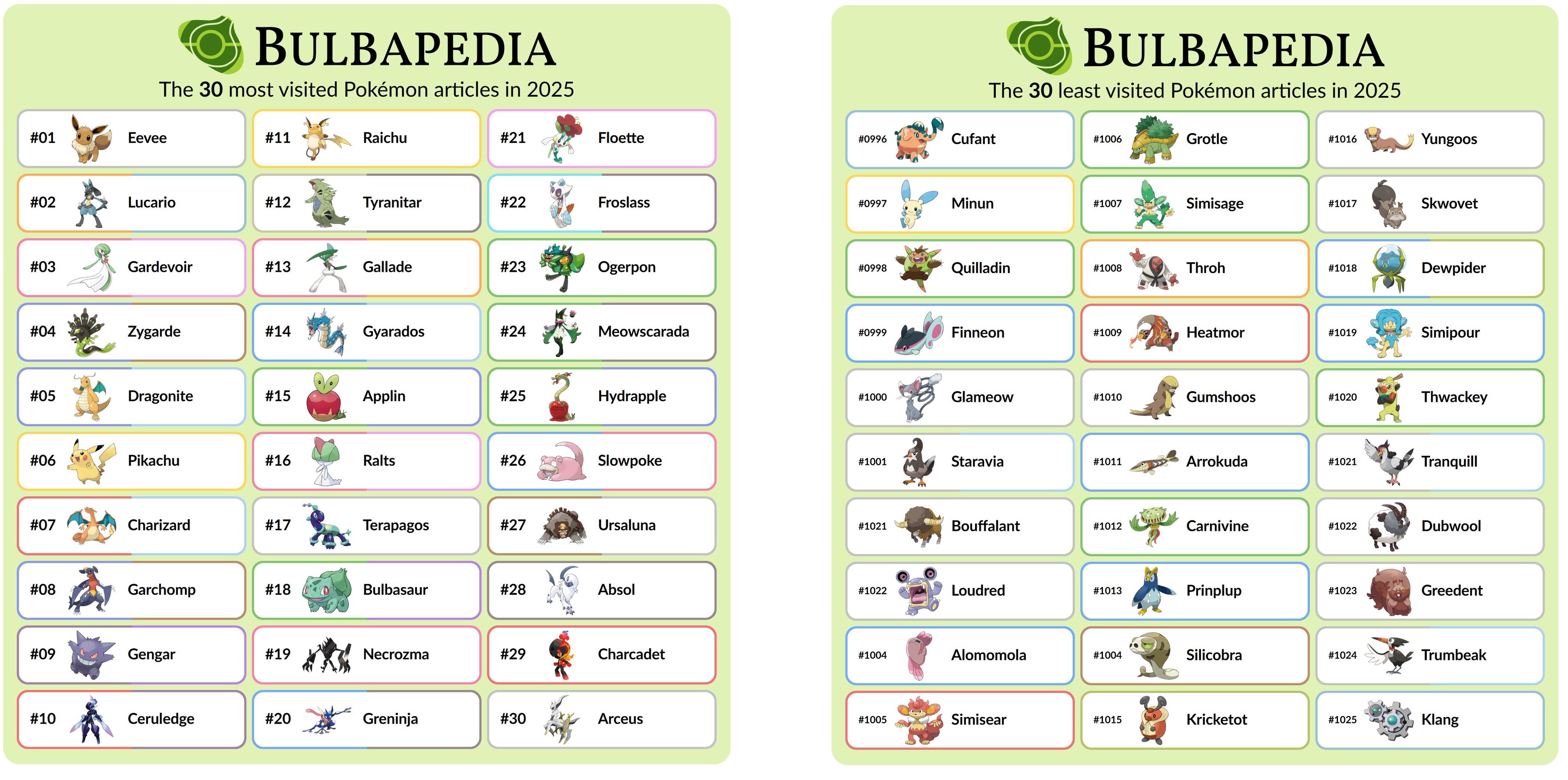 BULBAPEDIA

The 30 most visited Pokémon articles in 2025

#01 Eevee
#02 Lucario
#03 Gardevoir
#04 Zygarde
#05 Dragonite
#06 Pikachu
#07 Charizard
#08 Garchomp
#09 Gengar
#10 Ceruledge

#11 Raichu
#12 Tyranitar
#13 Gallade
#14 Gyarados
#15 Applin
#16 Ralts
#17 Terapagos
#18 Bulbasaur
#19 Necrozma
#20 Greninja

#21 Floette
#22 Froslass
#23 Ogerpon
#24 Meowscarada
#25 Hydrapple
#26 Slowpoke
#27 Ursaluna
#28 Absol
#29 Charcadet
#30 Arceus

BULBAPEDIA

The 30 least visited Pokémon articles in 2025

#0996 Cufant
#0997 Minun
#0998 Quilladin
#0999 Finneon
#1000 Glameow
#1001 Staravia
#1021 Bouffalant
#1022 Loudred
#1004 Alomomola
#1005 Simisear

#1006 Grotle
#1007 Simisage
#1008 Throh
#1009 Heatmor
#1010 Gumshoos
#1011 Arrokuda
#1012 Carnivine
#1013 Prinplup
#1004 Silicobra
#1015 Kricketot

#1016 Yungoos
#1017 Skwovet
#1018 Dewpider
#1019 Simipour
#1020 Thwackey
#1021 Tranquill
#1022 Dubwool
#1023 Greedent
#1024 Trumbeak
#1025 Klang